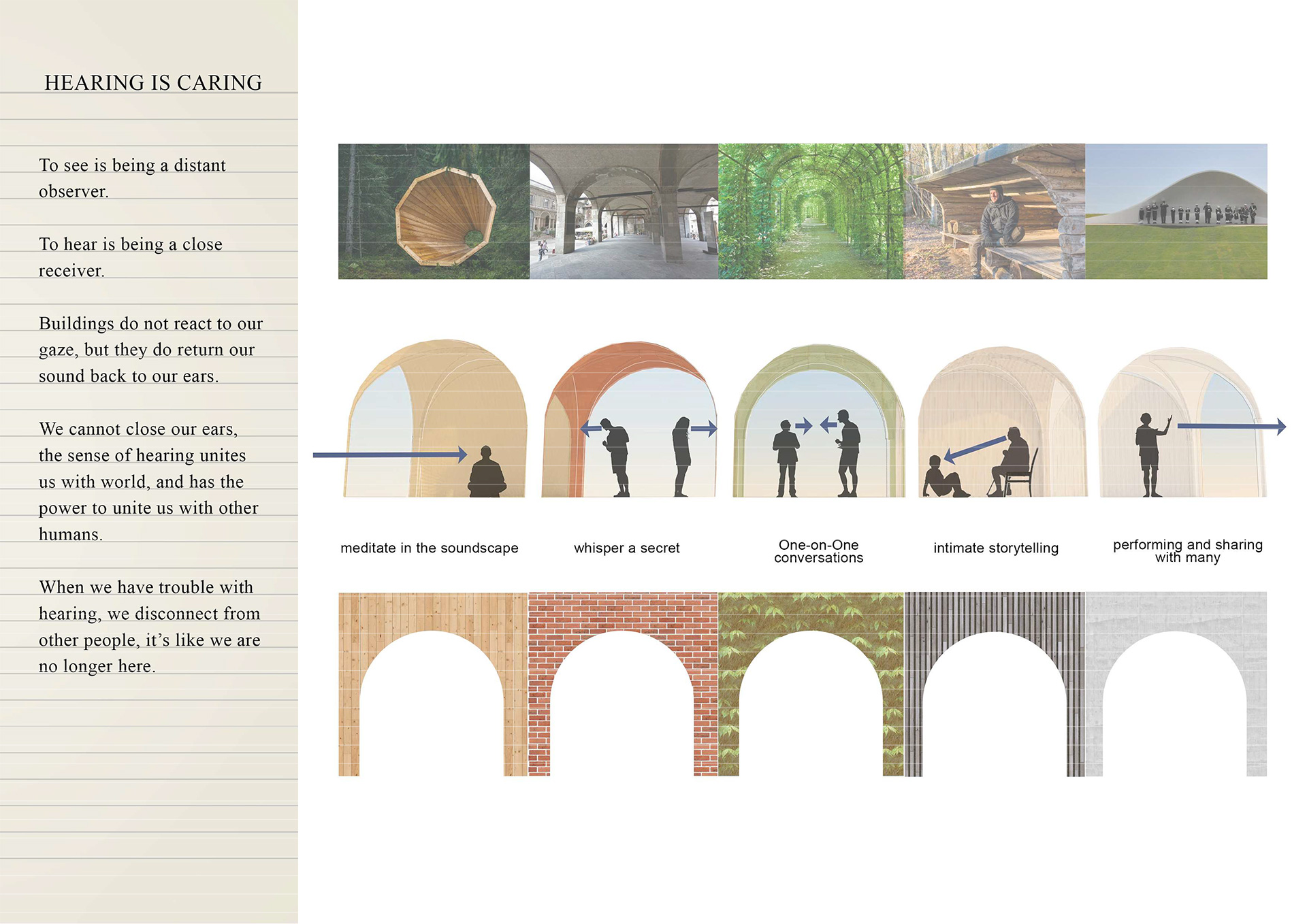 HEARING IS CARING

To see is being a distant observer.

To hear is being a close receiver.

Buildings do not react to our gaze, but they do return our sound back to our ears.

We cannot close our ears, the sense of hearing unites us with world, and has the power to unite us with other humans.

When we have trouble with hearing, we disconnect from other people, it's like we are no longer here.

meditate in the soundscape

whisper a secret

One-on-One conversations

intimate storytelling

performing and sharing with many